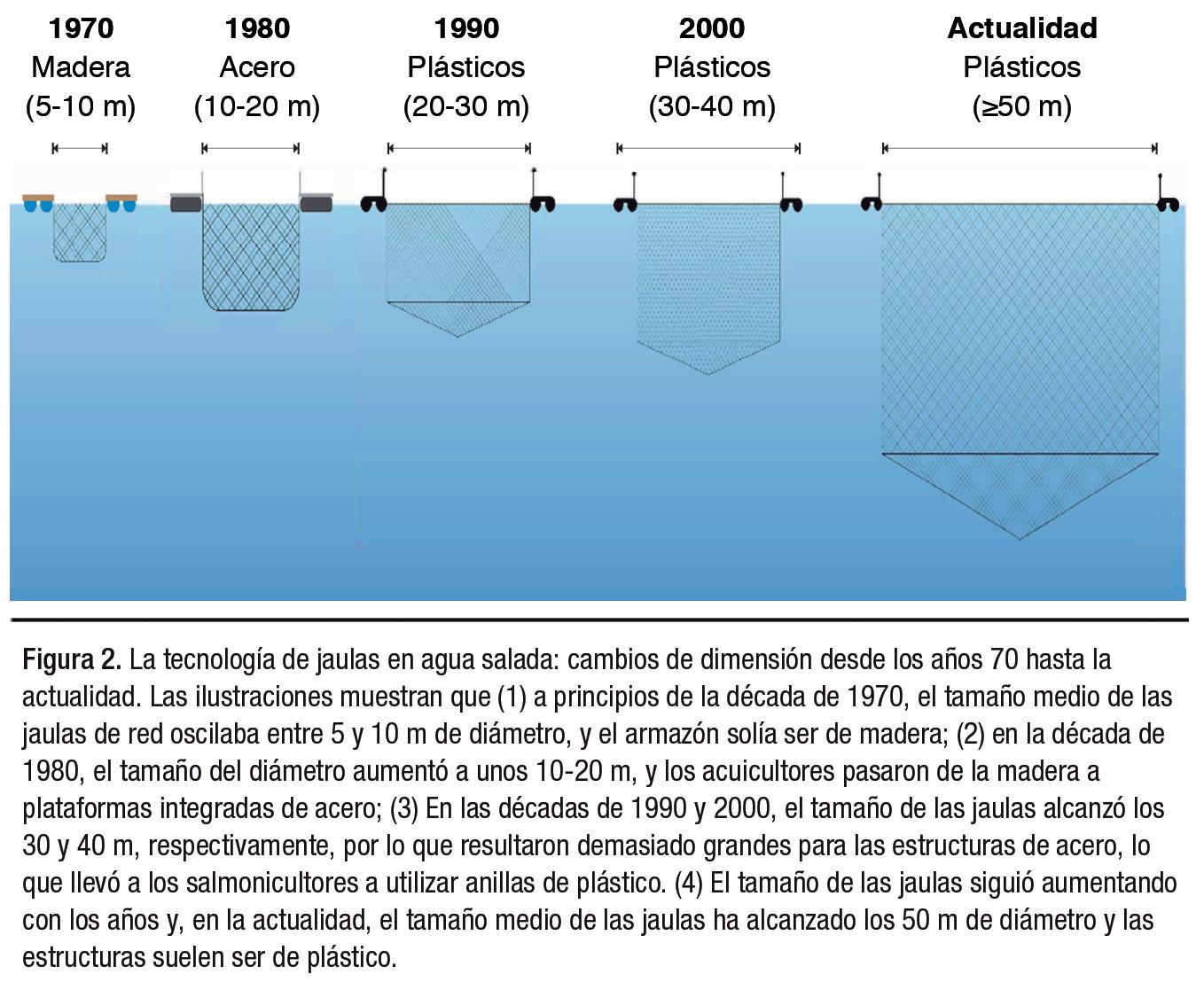 1970
Madera
(5-10 m)

1980
Acero
(10-20 m)

1990
Plásticos
(20-30 m)

2000
Plásticos
(30-40 m)

Actualidad
Plásticos
(≥50 m)

Figura 2. La tecnología de jaulas en agua salada: cambios de dimensión desde los años 70 hasta la actualidad. Las ilustraciones muestran que (1) a principios de la década de 1970, el tamaño medio de las jaulas de red oscilaba entre 5 y 10 m de diámetro, y el armazón solía ser de madera; (2) en la década de 1980, el tamaño del diámetro aumentó a unos 10-20 m, y los acuicultores pasaron de la madera a plataformas integradas de acero; (3) En las décadas de 1990 y 2000, el tamaño de las jaulas alcanzó los 30 y 40 m, respectivamente, por lo que resultaron demasiado grandes para las estructuras de acero, lo que llevó a los salmonicultores a utilizar anillas de plástico. (4) El tamaño de las jaulas siguió aumentando con los años y, en la actualidad, el tamaño medio de las jaulas ha alcanzado los 50 m de diámetro y las estructuras suelen ser de plástico.